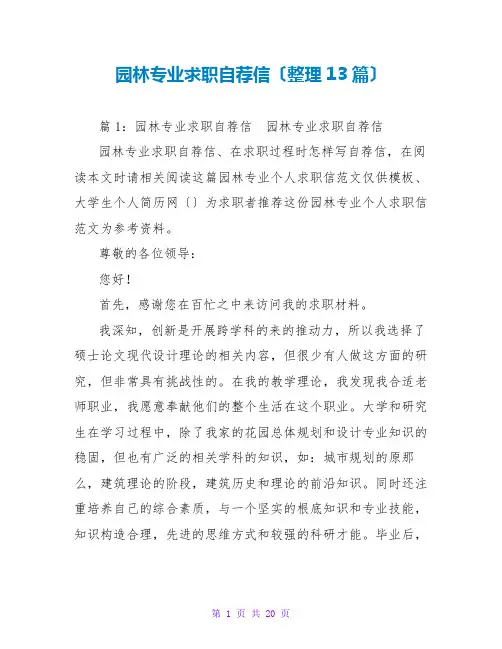 园林专业求职自荐信〔整理13篇〕

篇1：园林专业求职自荐信　园林专业求职自荐信

园林专业求职自荐信、在求职过程时怎样写自荐信，在阅读本文时请相关阅读这篇园林专业个人求职信范文仅供模板、大学生个人简历网〔〕为求职者推荐这份园林专业个人求职信范文为参考资料。

尊敬的各位领导：

您好！

首先，感谢您在百忙之中来访问我的求职材料。

我深知，创新是开展跨学科的来的推动力，所以我选择了硕士论文现代设计理论的相关内容，但很少有人做这方面的研究，但非常具有挑战性的。在我的教学理论，我发现我合适老师职业，我愿意奉献他们的整个生活在这个职业。大学和研究生在学习过程中，除了我家的花园总体规划和设计专业知识的稳固，但也有广泛的相关学科的知识，如：城市规划的原那么，建筑理论的阶段，建筑历史和理论的前沿知识。同时还注重培养自己的综合素质，与一个坚实的根底知识和专业技能，知识构造合理，先进的思维方式和较强的科研才能。毕业后，

第 1 页 共 20 页